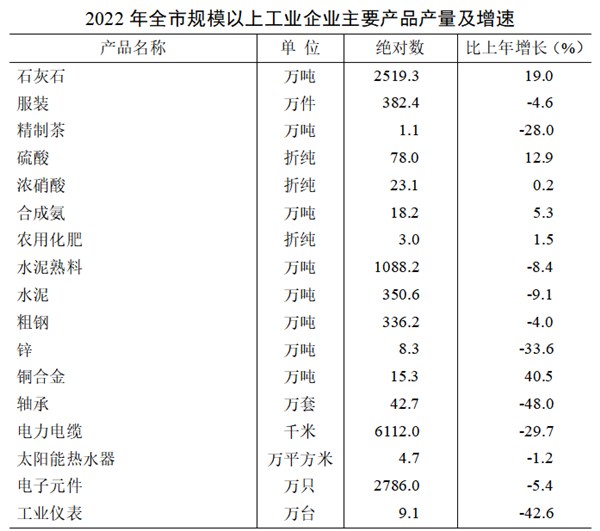 2022 年全市规模以上工业企业主要产品产量及增速

| 产品名称 | 单 位 | 绝对数 | 比上年增长（%） |
|---|---|---|---|
| 石灰石 | 万吨 | 2519.3 | 19.0 |
| 服装 | 万件 | 382.4 | -4.6 |
| 精制茶 | 万吨 | 1.1 | -28.0 |
| 硫酸 | 折纯 | 78.0 | 12.9 |
| 浓硝酸 | 折纯 | 23.1 | 0.2 |
| 合成氨 | 万吨 | 18.2 | 5.3 |
| 农用化肥 | 折纯 | 3.0 | 1.5 |
| 水泥熟料 | 万吨 | 1088.2 | -8.4 |
| 水泥 | 万吨 | 350.6 | -9.1 |
| 粗钢 | 万吨 | 336.2 | -4.0 |
| 锌 | 万吨 | 8.3 | -33.6 |
| 铜合金 | 万吨 | 15.3 | 40.5 |
| 轴承 | 万套 | 42.7 | -48.0 |
| 电力电缆 | 千米 | 6112.0 | -29.7 |
| 太阳能热水器 | 万平方米 | 4.7 | -1.2 |
| 电子元件 | 万只 | 2786.0 | -5.4 |
| 工业仪表 | 万台 | 9.1 | -42.6 |